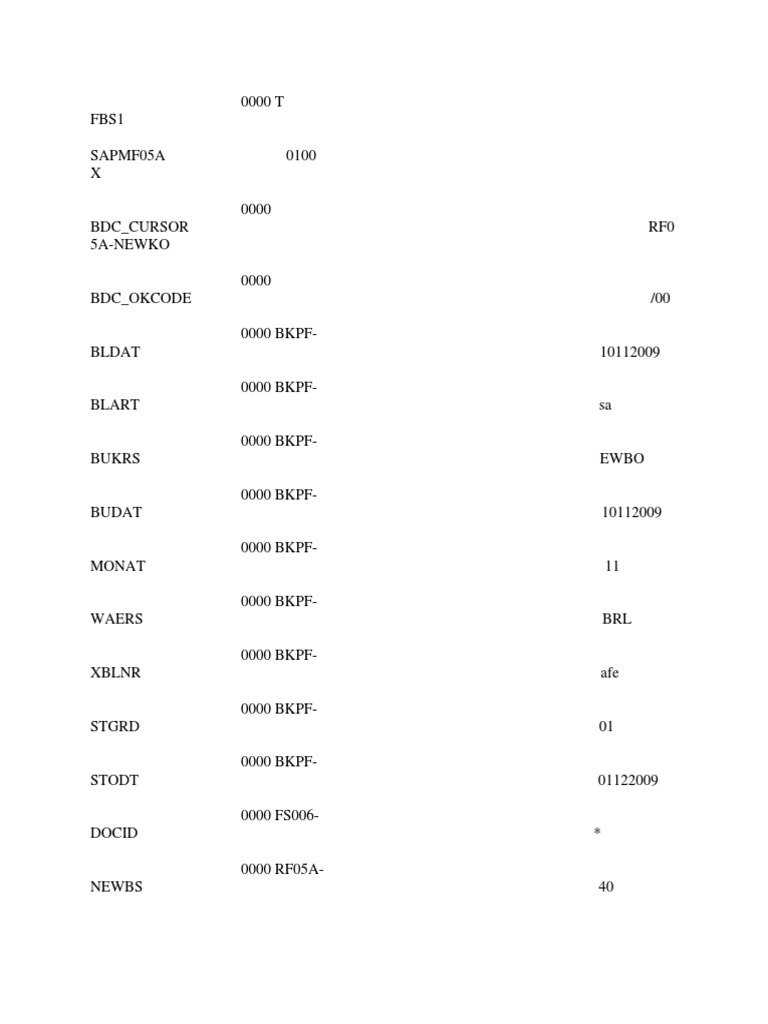 0000 T
FBS1

SAPMF05A 0100
X

0000
BDC_CURSOR RF0
5A-NEWKO

0000
BDC_OKCODE /00

0000 BKPF-
BLDAT 10112009

0000 BKPF-
BLART sa

0000 BKPF-
BUKRS EWBO

0000 BKPF-
BUDAT 10112009

0000 BKPF-
MONAT 11

0000 BKPF-
WAERS BRL

0000 BKPF-
XBLNR afe

0000 BKPF-
STGRD 01

0000 BKPF-
STODT 01122009

0000 FS006-
DOCID *

0000 RF05A-
NEWBS 40